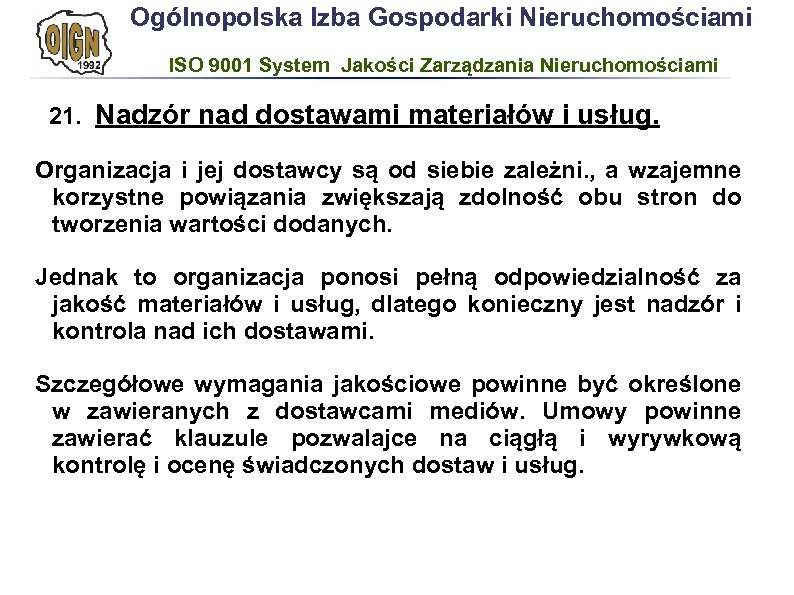 OIGN
1992

Ogólnopolska Izba Gospodarki Nieruchomościami

ISO 9001 System Jakości Zarządzania Nieruchomościami

21. Nadzór nad dostawami materiałów i usług.

Organizacja i jej dostawcy są od siebie zależni., a wzajemne korzystne powiązania zwiększają zdolność obu stron do tworzenia wartości dodanych.

Jednak to organizacja ponosi pełną odpowiedzialność za jakość materiałów i usług, dlatego konieczny jest nadzór i kontrola nad ich dostawami.

Szczegółowe wymagania jakościowe powinne być określone w zawieranych z dostawcami mediów. Umowy powinne zawierać klauzule pozwalajce na ciągłą i wyrywkową kontrolę i ocenę świadczonych dostaw i usług.